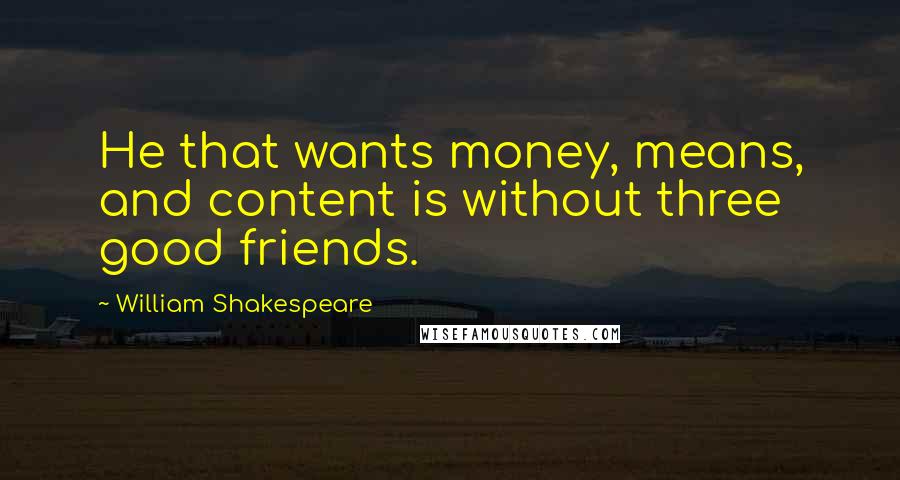 He that wants money, means, and content is without three good friends.

~ William Shakespeare

WISEFAMOUSQUOTES.COM